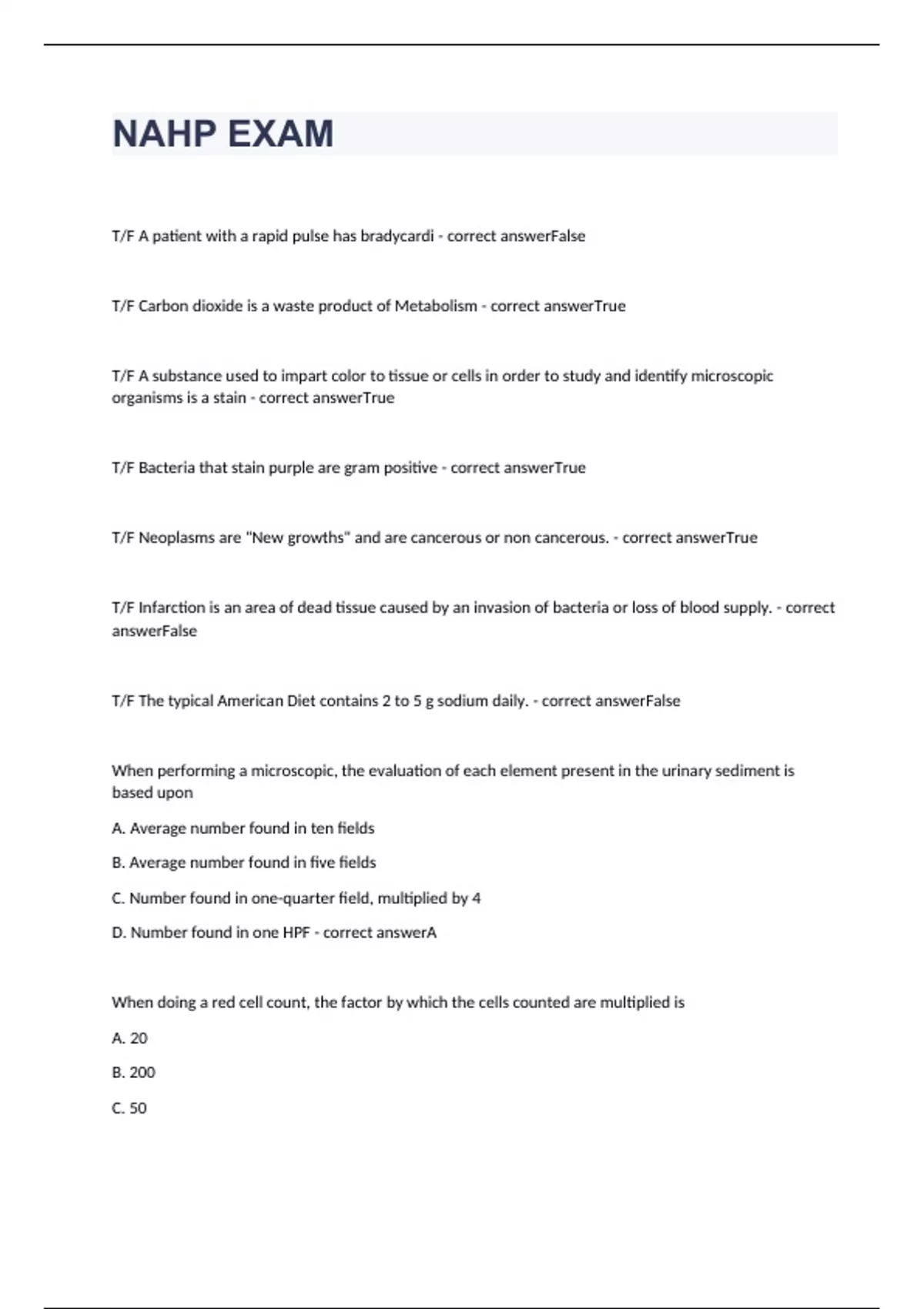 NAHP EXAM

T/F A patient with a rapid pulse has bradycardi - correct answerFalse

T/F Carbon dioxide is a waste product of Metabolism - correct answerTrue

T/F A substance used to impart color to tissue or cells in order to study and identify microscopic organisms is a stain - correct answerTrue

T/F Bacteria that stain purple are gram positive - correct answerTrue

T/F Neoplasms are "New growths" and are cancerous or non cancerous. - correct answerTrue

T/F Infarction is an area of dead tissue caused by an invasion of bacteria or loss of blood supply. - correct answerFalse

T/F The typical American Diet contains 2 to 5 g sodium daily. - correct answerFalse

When performing a microscopic, the evaluation of each element present in the urinary sediment is based upon

A. Average number found in ten fields

B. Average number found in five fields

C. Number found in one-quarter field, multiplied by 4

D. Number found in one HPF - correct answerA

When doing a red cell count, the factor by which the cells counted are multiplied is

A. 20

B. 200

C. 50